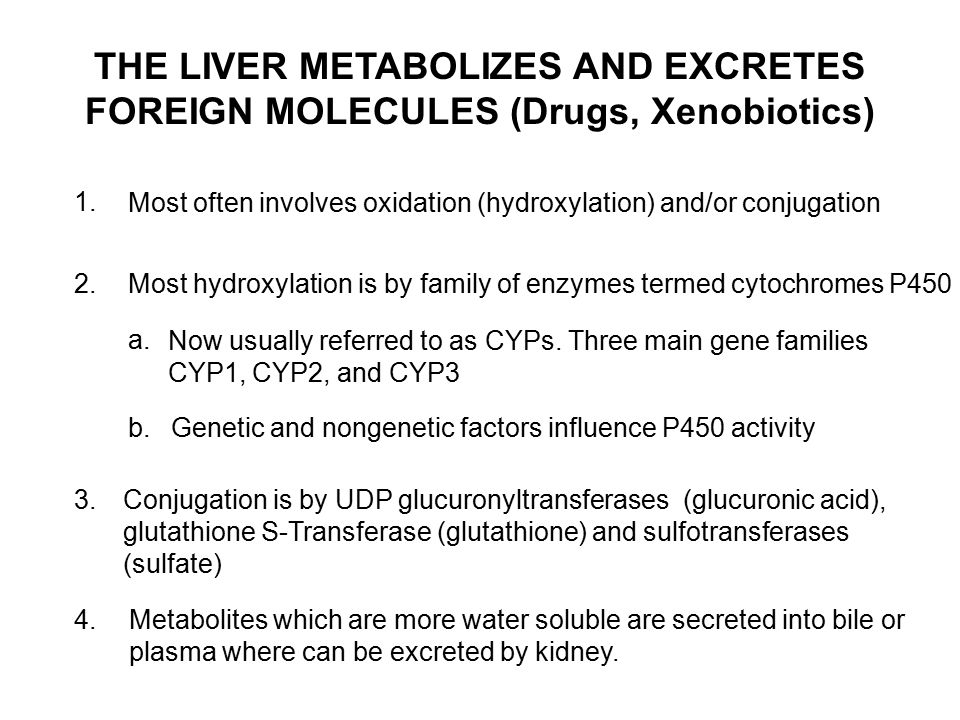 THE LIVER METABOLIZES AND EXCRETES FOREIGN MOLECULES (Drugs, Xenobiotics)

1. Most often involves oxidation (hydroxylation) and/or conjugation

2. Most hydroxylation is by family of enzymes termed cytochromes P450

a. Now usually referred to as CYPs. Three main gene families CYP1, CYP2, and CYP3

b. Genetic and nongenetic factors influence P450 activity

3. Conjugation is by UDP glucuronyltransferases (glucuronic acid), glutathione S-Transferase (glutathione) and sulfotransferases (sulfate)

4. Metabolites which are more water soluble are secreted into bile or plasma where can be excreted by kidney.